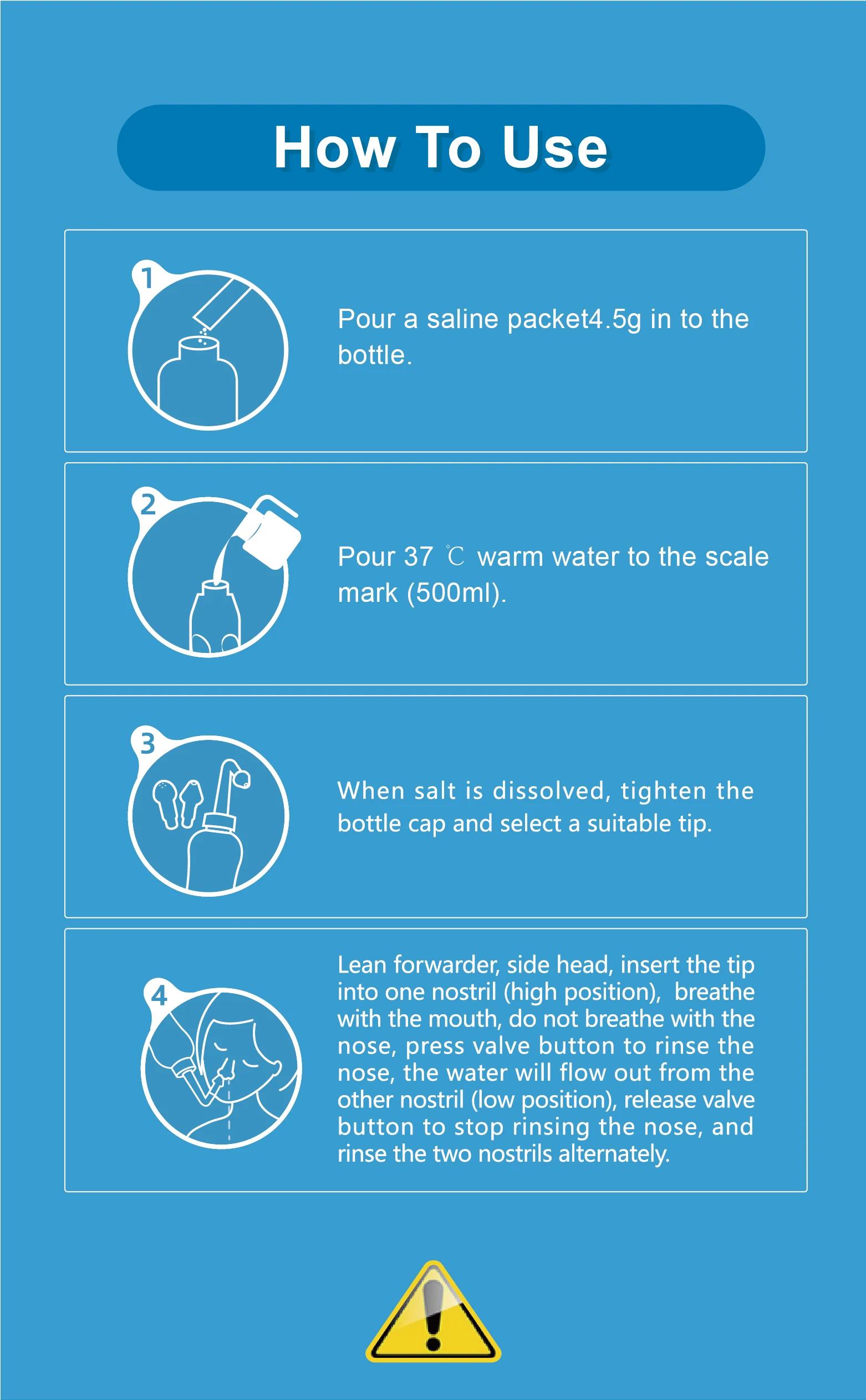 How To Use

1

Pour a saline packet4.5g in to the bottle.

2

Pour 37 ℃ warm water to the scale mark (500ml).

3

When salt is dissolved, tighten the bottle cap and select a suitable tip.

4

Lean forwarder, side head, insert the tip into one nostril (high position), breathe with the mouth, do not breathe with the nose, press valve button to rinse the nose, the water will flow out from the other nostril (low position), release valve button to stop rinsing the nose, and rinse the two nostrils alternately.